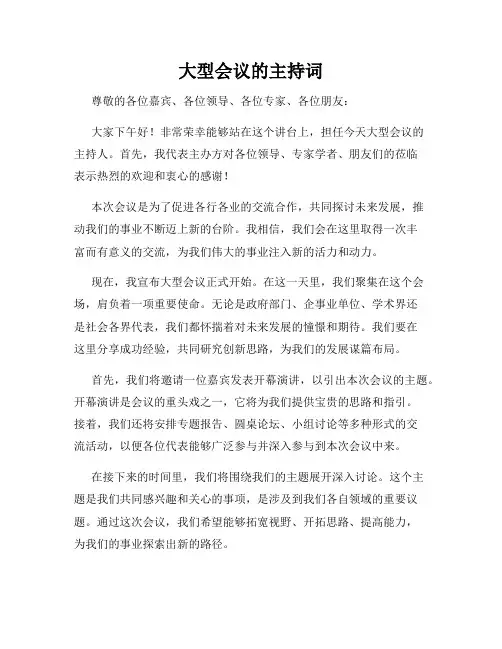 大型会议的主持词

尊敬的各位嘉宾、各位领导、各位专家、各位朋友：

大家下午好！非常荣幸能够站在这个讲台上，担任今天大型会议的主持人。首先，我代表主办方对各位领导、专家学者、朋友们的莅临表示热烈的欢迎和衷心的感谢！

本次会议是为了促进各行各业的交流合作，共同探讨未来发展，推动我们的事业不断迈上新的台阶。我相信，我们会在这里取得一次丰富而有意义的交流，为我们伟大的事业注入新的活力和动力。

现在，我宣布大型会议正式开始。在这一天里，我们聚集在这个会场，肩负着一项重要使命。无论是政府部门、企事业单位、学术界还是社会各界代表，我们都怀揣着对未来发展的憧憬和期待。我们要在这里分享成功经验，共同研究创新思路，为我们的发展谋篇布局。

首先，我们将邀请一位嘉宾发表开幕演讲，以引出本次会议的主题。开幕演讲是会议的重头戏之一，它将为我们提供宝贵的思路和指引。接着，我们还将安排专题报告、圆桌论坛、小组讨论等多种形式的交流活动，以便各位代表能够广泛参与并深入参与到本次会议中来。

在接下来的时间里，我们将围绕我们的主题展开深入讨论。这个主题是我们共同感兴趣和关心的事项，是涉及到我们各自领域的重要议题。通过这次会议，我们希望能够拓宽视野、开拓思路、提高能力，为我们的事业探索出新的路径。